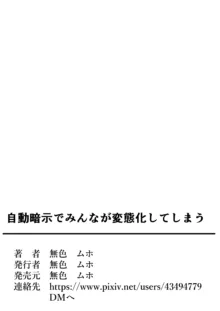 自動暗示でみんなが変態化してしまう

著　者　無色　ムホ
発行者　無色　ムホ
発売元　無色　ムホ
連絡先　https://www.pixiv.net/users/43494779
DMへ